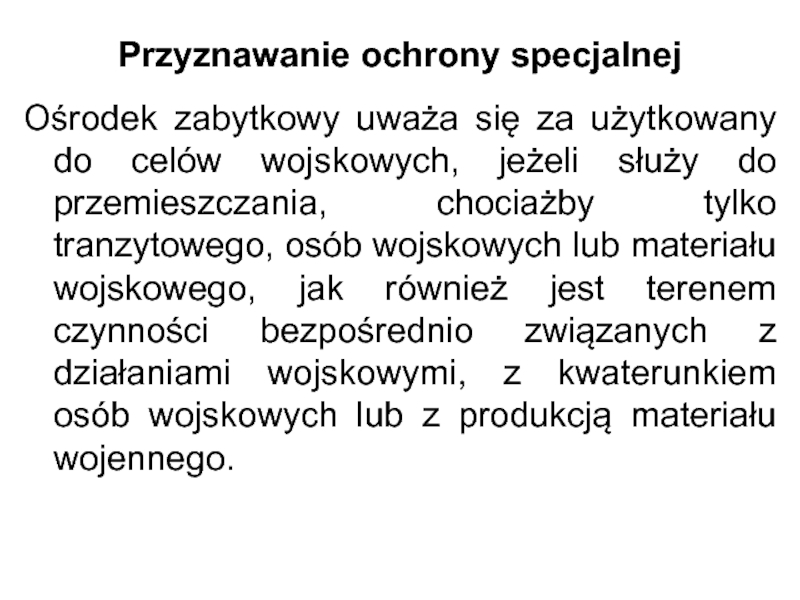 Przyznawanie ochrony specjalnej

Ośrodek zabytkowy uważa się za użytkowany do celów wojskowych, jeżeli służy do przemieszczania, chociażby tylko tranzytowego, osób wojskowych lub materiału wojskowego, jak również jest terenem czynności bezpośrednio związanych z działaniami wojskowymi, z kwaterunkiem osób wojskowych lub z produkcją materiału wojennego.